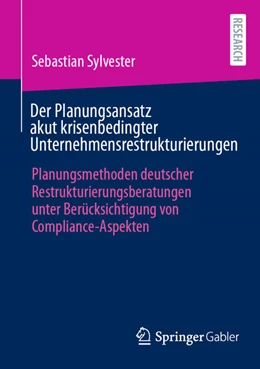 RESEARCH

Sebastian Sylvester

Der Planungsansatz akut krisenbedingter Unternehmensrestrukturierungen

Planungsmethoden deutscher Restrukturierungsberatungen unter Berücksichtigung von Compliance-Aspekten

Springer Gabler